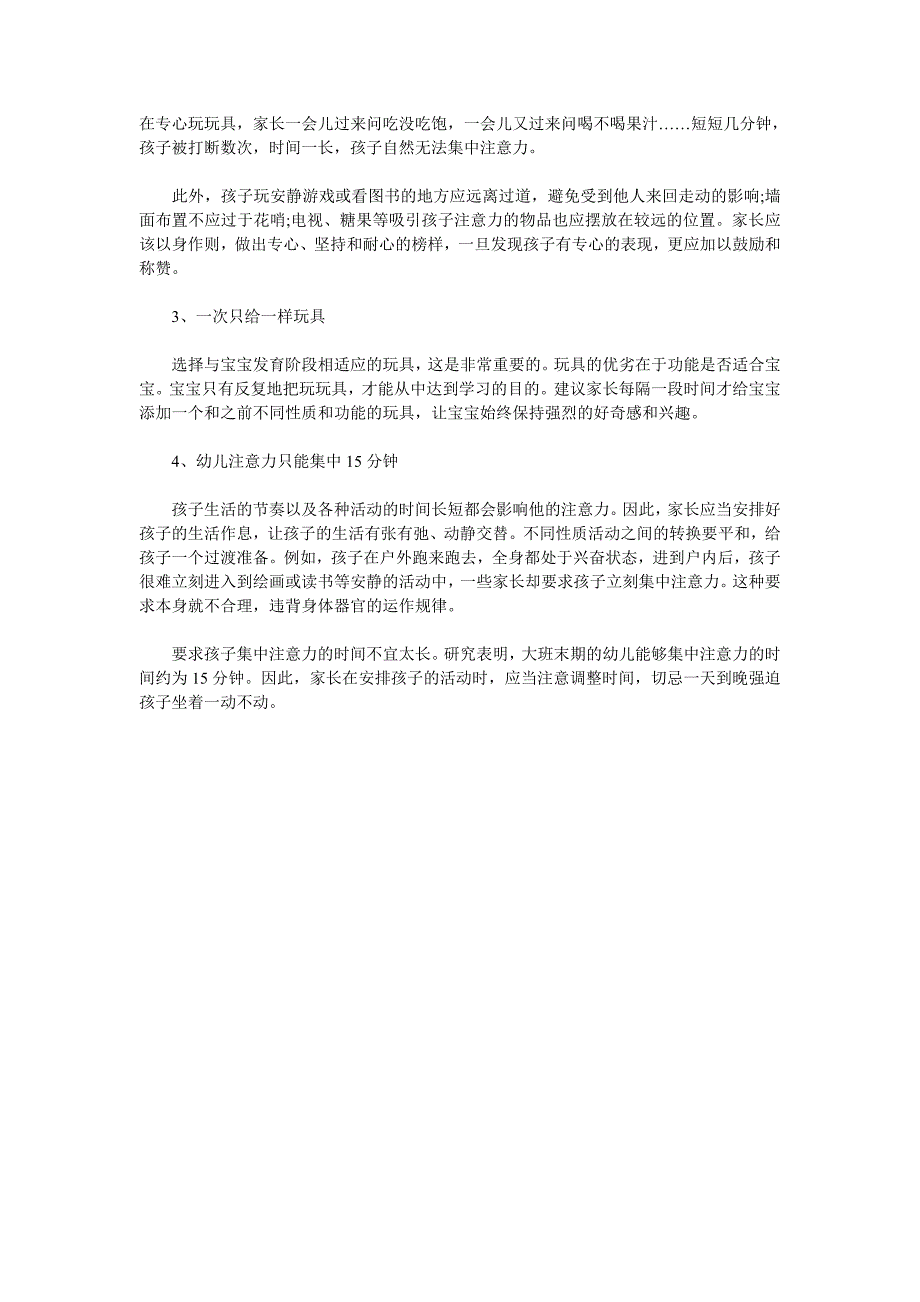 在专心玩玩具，家长一会儿过来问吃没吃饱，一会儿又过来问喝不喝果汁……短短几分钟，孩子被打断数次，时间一长，孩子自然无法集中注意力。

此外，孩子玩安静游戏或看图书的地方应远离过道，避免受到他人来回走动的影响;墙面布置不应过于花哨;电视、糖果等吸引孩子注意力的物品也应摆放在较远的位置。家长应该以身作则，做出专心、坚持和耐心的榜样，一旦发现孩子有专心的表现，更应加以鼓励和称赞。

3、一次只给一样玩具

选择与宝宝发育阶段相适应的玩具，这是非常重要的。玩具的优劣在于功能是否适合宝宝。宝宝只有反复地把玩玩具，才能从中达到学习的目的。建议家长每隔一段时间才给宝宝添加一个和之前不同性质和功能的玩具，让宝宝始终保持强烈的好奇感和兴趣。

4、幼儿注意力只能集中 15 分钟

孩子生活的节奏以及各种活动的时间长短都会影响他的注意力。因此，家长应当安排好孩子的生活作息，让孩子的生活有张有弛、动静交替。不同性质活动之间的转换要平和，给孩子一个过渡准备。例如，孩子在户外跑来跑去，全身都处于兴奋状态，进到户内后，孩子很难立刻进入到绘画或读书等安静的活动中，一些家长却要求孩子立刻集中注意力。这种要求本身就不合理，违背身体器官的运作规律。

要求孩子集中注意力的时间不宜太长。研究表明，大班末期的幼儿能够集中注意力的时间约为 15 分钟。因此，家长在安排孩子的活动时，应当注意调整时间，切忌一天到晚强迫孩子坐着一动不动。